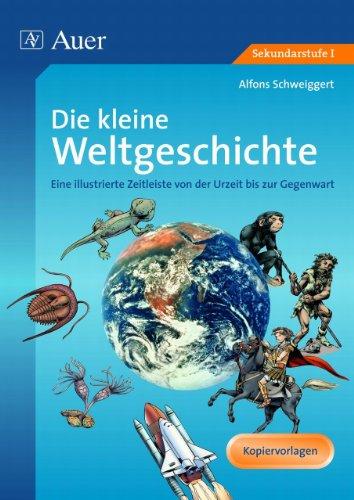 AV Auer

Sekundarstufe I

Alfons Schweiggert

Die kleine Weltgeschichte

Eine illustrierte Zeitleiste von der Urzeit bis zur Gegenwart

Kopiervorlagen